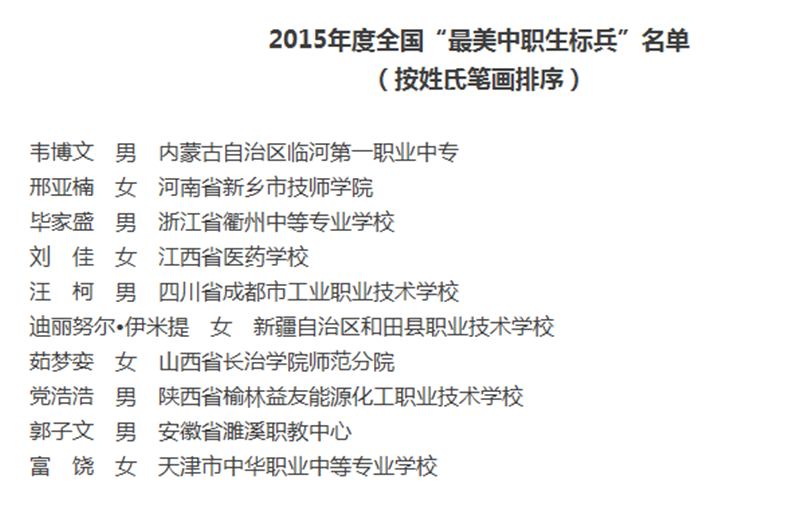 2015年度全国“最美中职生标兵”名单
（按姓氏笔画排序）

韦博文　男　内蒙古自治区临河第一职业中专
邢亚楠　女　河南省新乡市技师学院
毕家盛　男　浙江省衢州中等专业学校
刘　佳　女　江西省医药学校
汪　柯　男　四川省成都市工业职业技术学校
迪丽努尔•伊米提　女　新疆自治区和田县职业技术学校
茹梦娈　女　山西省长治学院师范分院
党浩浩　男　陕西省榆林益友能源化工职业技术学校
郭子文　男　安徽省濉溪职教中心
富　饶　女　天津市中华职业中等专业学校